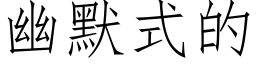 幽默式的